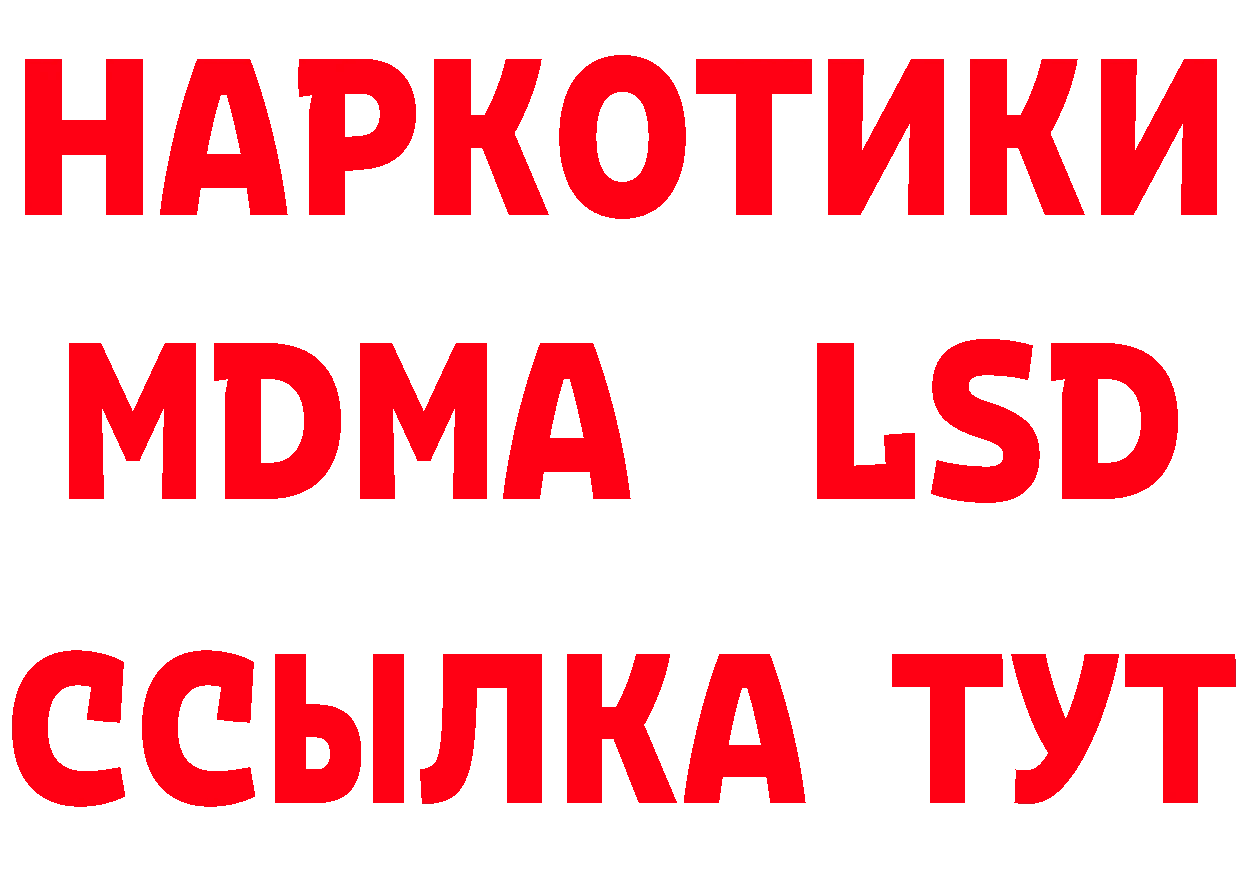 НАРКОТИКИ
MDMA LSD
ССЫЛКА ТУТ